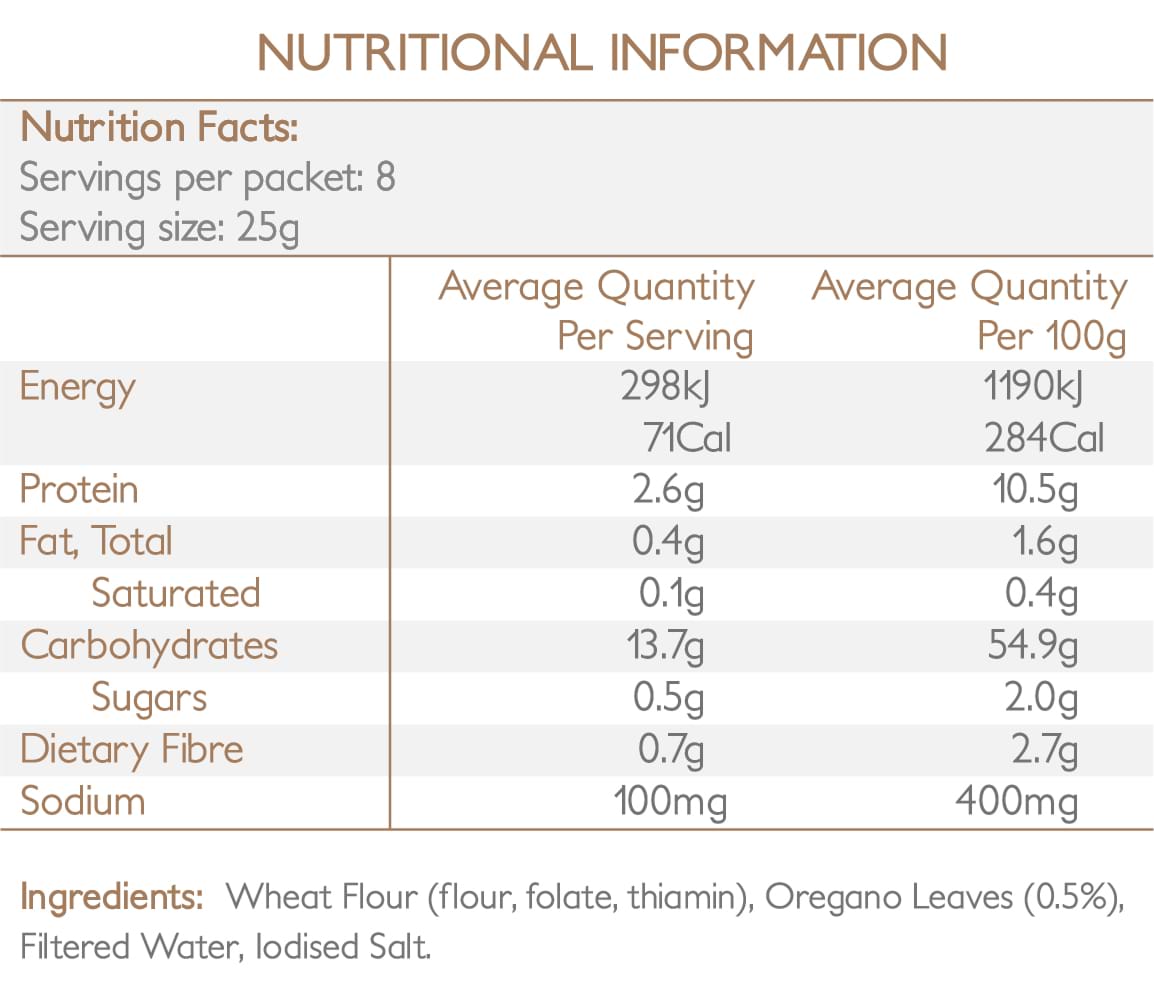 NUTRITIONAL INFORMATION

Nutrition Facts:
Servings per packet: 8
Serving size: 25g

| | Average Quantity Per Serving | Average Quantity Per 100g |
|---|---|---|
| Energy | 298kJ 71Cal | 1190kJ 284Cal |
| Protein | 2.6g | 10.5g |
| Fat, Total | 0.4g | 1.6g |
| Saturated | 0.1g | 0.4g |
| Carbohydrates | 13.7g | 54.9g |
| Sugars | 0.5g | 2.0g |
| Dietary Fibre | 0.7g | 2.7g |
| Sodium | 100mg | 400mg |

Ingredients: Wheat Flour (flour, folate, thiamin), Oregano Leaves (0.5%), Filtered Water, Iodised Salt.